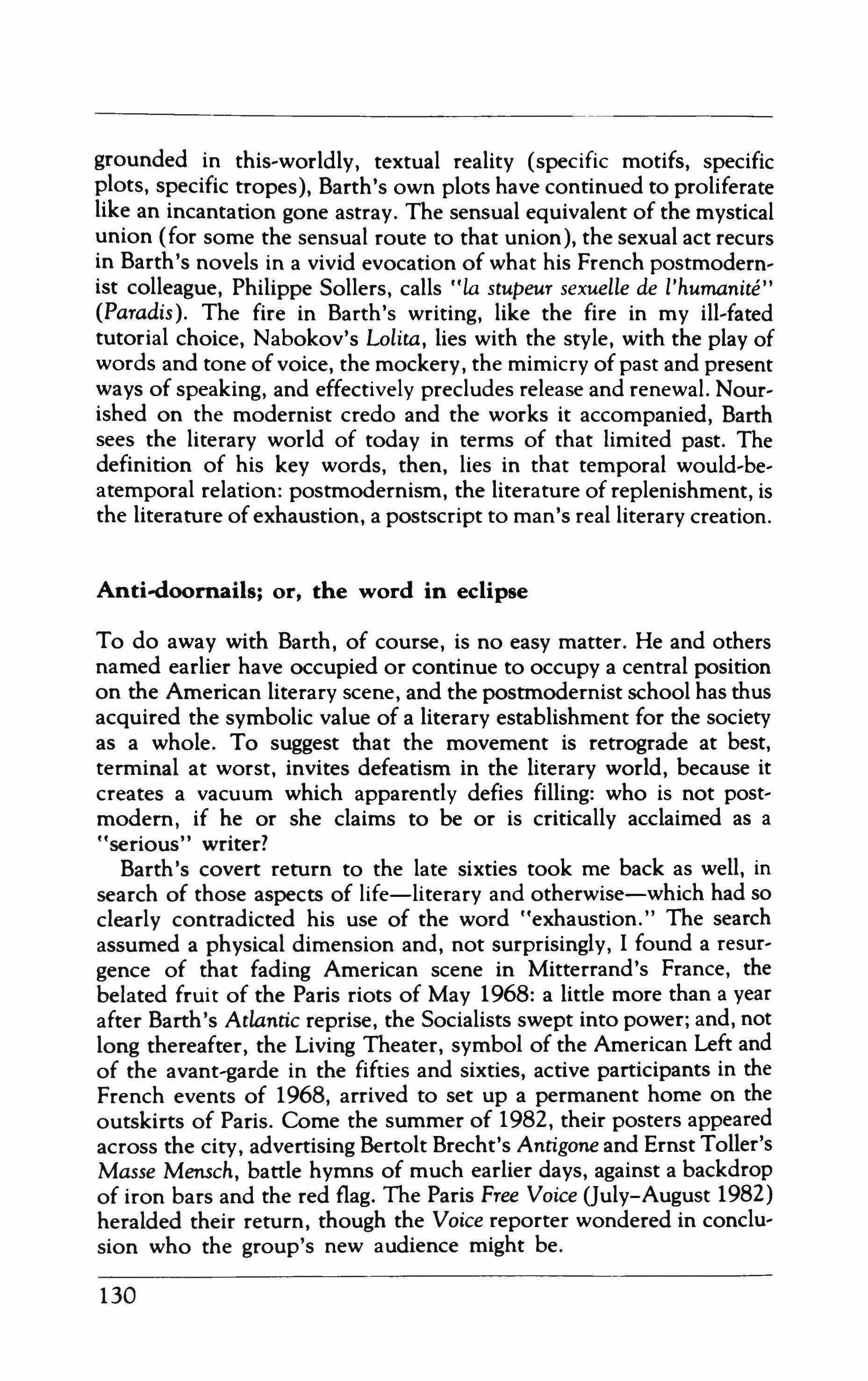 grounded in this-worldly, textual reality (specific motifs, specific plots, specific tropes), Barth's own plots have continued to proliferate like an incantation gone astray. The sensual equivalent of the mystical union (for some the sensual route to that union), the sexual act recurs in Barth's novels in a vivid evocation of what his French postmodernist colleague, Philippe Sollers, calls "la stupeur sexuelle de l'humanité" (Paradis). The fire in Barth's writing, like the fire in my ill-fated tutorial choice, Nabokov's Lolita, lies with the style, with the play of words and tone of voice, the mockery, the mimicry of past and present ways of speaking, and effectively precludes release and renewal. Nourished on the modernist credo and the works it accompanied, Barth sees the literary world of today in terms of that limited past. The definition of his key words, then, lies in that temporal would-be-atemporal relation: postmodernism, the literature of replenishment, is the literature of exhaustion, a postscript to man's real literary creation.

Anti-doornails; or, the word in eclipse

To do away with Barth, of course, is no easy matter. He and others named earlier have occupied or continue to occupy a central position on the American literary scene, and the postmodernist school has thus acquired the symbolic value of a literary establishment for the society as a whole. To suggest that the movement is retrograde at best, terminal at worst, invites defeatism in the literary world, because it creates a vacuum which apparently defies filling: who is not postmodern, if he or she claims to be or is critically acclaimed as a "serious" writer?

Barth's covert return to the late sixties took me back as well, in search of those aspects of life—literary and otherwise—which had so clearly contradicted his use of the word "exhaustion." The search assumed a physical dimension and, not surprisingly, I found a resurgence of that fading American scene in Mitterrand's France, the belated fruit of the Paris riots of May 1968: a little more than a year after Barth's Atlantic reprise, the Socialists swept into power; and, not long thereafter, the Living Theater, symbol of the American Left and of the avant-garde in the fifties and sixties, active participants in the French events of 1968, arrived to set up a permanent home on the outskirts of Paris. Come the summer of 1982, their posters appeared across the city, advertising Bertolt Brecht's Antigone and Ernst Toller's Masse Mensch, battle hymns of much earlier days, against a backdrop of iron bars and the red flag. The Paris Free Voice (July–August 1982) heralded their return, though the Voice reporter wondered in conclusion who the group's new audience might be.

130